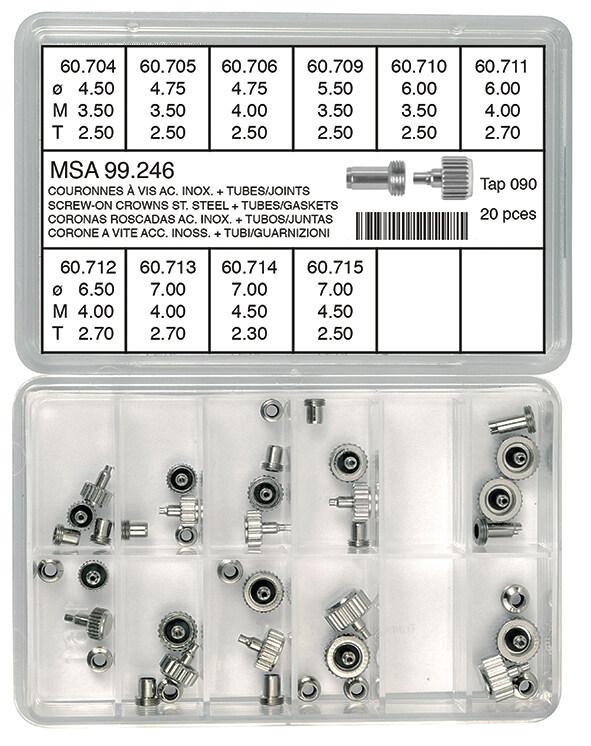 | 60.704 | 60.705 | 60.706 | 60.709 | 60.710 | 60.711 |
|---|---|---|---|---|---|
| ø 4.50 | 4.75 | 4.75 | 5.50 | 6.00 | 6.00 |
| M 3.50 | 3.50 | 4.00 | 3.50 | 3.50 | 4.00 |
| T 2.50 | 2.50 | 2.50 | 2.50 | 2.50 | 2.70 |

MSA 99.246
COURONNES À VIS AC. INOX. + TUBES/JOINTS
SCREW-ON CROWNS ST. STEEL + TUBES/GASKETS
CORONAS ROSCADAS AC. INOX. + TUBOS/JUNTAS
CORONE A VITE ACC. INOSS. + TUBI/GUARNIZIONI

Tap 090
20 pces

| 60.712 | 60.713 | 60.714 | 60.715 | | |
|---|---|---|---|---|---|
| ø 6.50 | 7.00 | 7.00 | 7.00 | | |
| M 4.00 | 4.00 | 4.50 | 4.50 | | |
| T 2.70 | 2.70 | 2.30 | 2.50 | | |